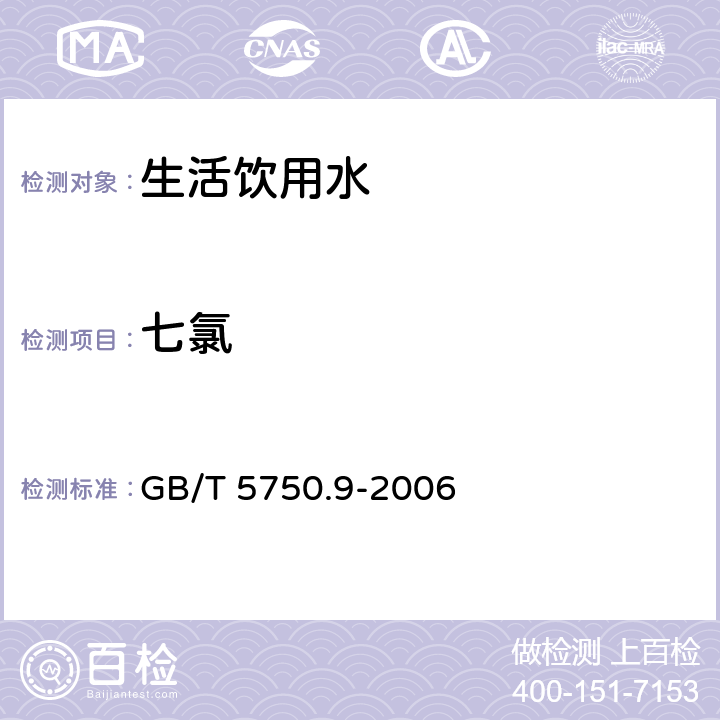 MA CNAS AL ilac-MRA

检测对象： 生活饮用水

检测项目： 七氯

检测标准： GB/T 5750.9-2006

百检 Baijiantest.com

做检测 上百检
400-151-7153